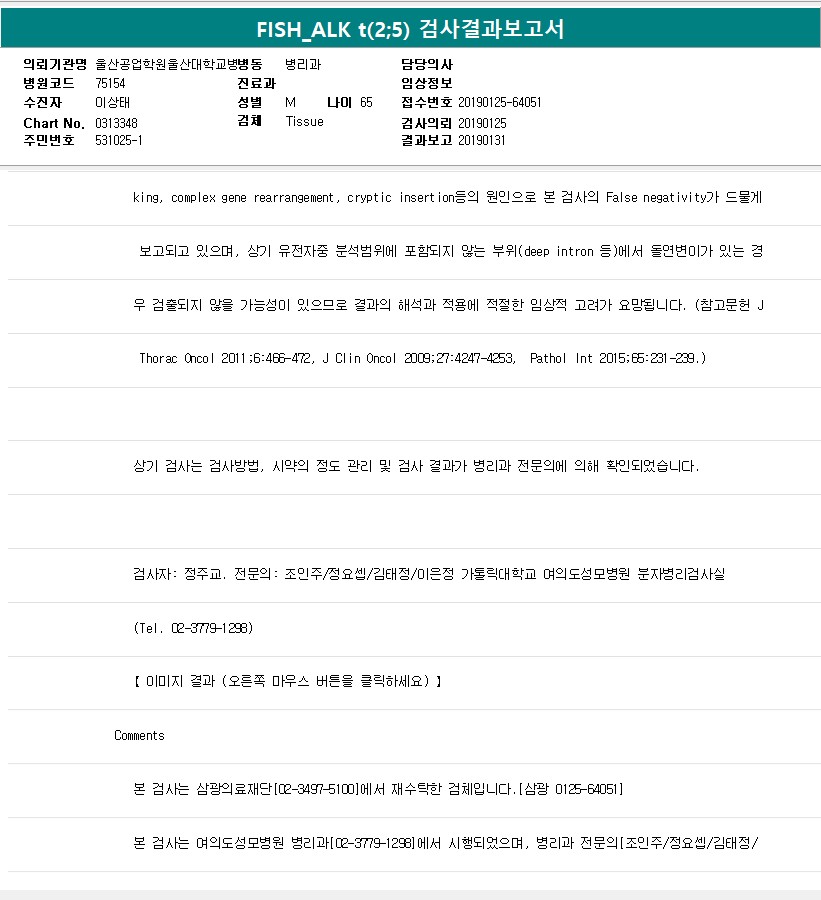 FISH_ALK t(2;5) 검사결과보고서

의뢰기관명 울산공업학원울산대학교병병동 병리과
병원코드 75154
수진자 이상태
Chart No. 0313348
주민번호 531025-1
진료과
성별 M 나이 65
검체 Tissue
담당의사
임상정보
접수번호 20190125-64051
검사의뢰 20190125
결과보고 20190131

king, complex gene rearrangement, cryptic insertion등의 원인으로 본 검사의 False negativity가 드물게

보고되고 있으며, 상기 유전자중 분석범위에 포함되지 않는 부위(deep intron 등)에서 돌연변이가 있는 경

우 검출되지 않을 가능성이 있으므로 결과의 해석과 적용에 적절한 임상적 고려가 요망됩니다. (참고문헌 J

Thorac Oncol 2011;6:466-472, J Clin Oncol 2009;27:4247-4253, Pathol Int 2015;65:231-239.)

상기 검사는 검사방법, 시약의 정도 관리 및 검사 결과가 병리과 전문의에 의해 확인되었습니다.

검사자: 정주교. 전문의: 조인주/정요셉/김태정/이은정 가톨릭대학교 여의도성모병원 분자병리검사실

(Tel. 02-3779-1298)

【 이미지 결과 (오른쪽 마우스 버튼을 클릭하세요) 】

Comments

본 검사는 삼광의료재단[02-3497-5100]에서 재수탁한 검체입니다.[삼광 0125-64051]

본 검사는 여의도성모병원 병리과[02-3779-1298]에서 시행되었으며, 병리과 전문의[조인주/정요셉/김태정/